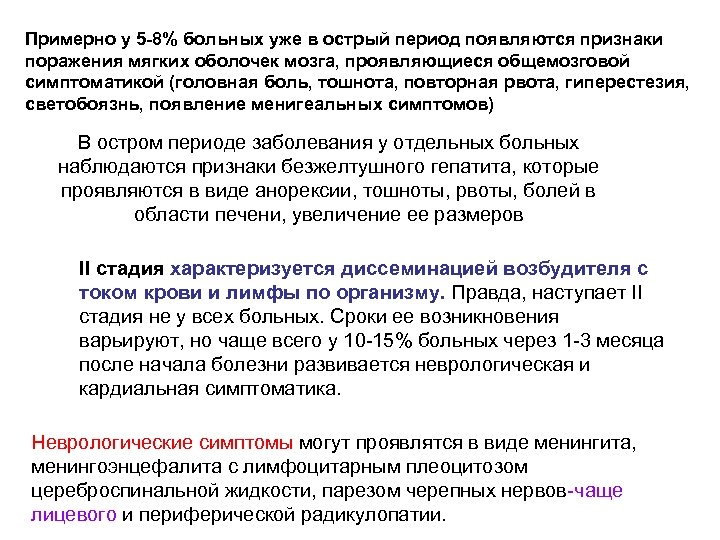 Примерно у 5-8% больных уже в острый период появляются признаки поражения мягких оболочек мозга, проявляющиеся общемозговой симптоматикой (головная боль, тошнота, повторная рвота, гиперестезия, светобоязнь, появление менигеальных симптомов)

В остром периоде заболевания у отдельных больных наблюдаются признаки безжелтушного гепатита, которые проявляются в виде анорексии, тошноты, рвоты, болей в области печени, увеличение ее размеров

II стадия характеризуется диссеминацией возбудителя с током крови и лимфы по организму. Правда, наступает II стадия не у всех больных. Сроки ее возникновения варьируют, но чаще всего у 10-15% больных через 1-3 месяца после начала болезни развивается неврологическая и кардиальная симптоматика.

Неврологические симптомы могут проявлятся в виде менингита, менингоэнцефалита с лимфоцитарным плеоцитозом цереброспинальной жидкости, парезом черепных нервов-чаще лицевого и периферической радикулопатии.